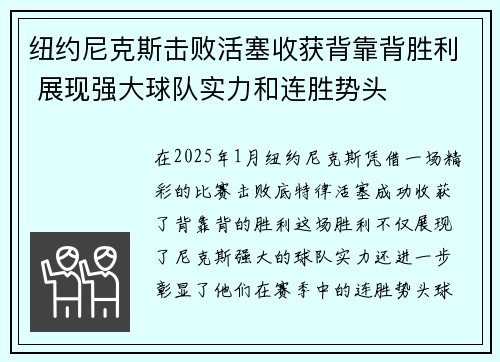 纽约尼克斯击败活塞收获背靠背胜利 展现强大球队实力和连胜势头

在2025年1月纽约尼克斯凭借一场精彩的比赛击败底特律活塞成功收获了背靠背的胜利这场胜利不仅展现了尼克斯强大的球队实力还进一步彰显了他们在赛季中的连胜势头球